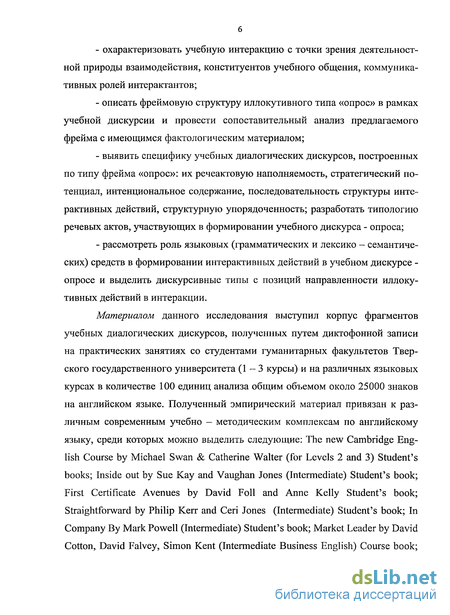 6

- охарактеризовать учебную интеракцию с точки зрения деятельностной природы взаимодействия, конституентов учебного общения, коммуникативных ролей интерактантов;

- описать фреймовую структуру иллокутивного типа «опрос» в рамках учебной дискурсии и провести сопоставительный анализ предлагаемого фрейма с имеющимся фактологическим материалом;

- выявить специфику учебных диалогических дискурсов, построенных по типу фрейма «опрос»: их речеактовую наполняемость, стратегический потенциал, интенциональное содержание, последовательность структуры интерактивных действий, структурную упорядоченность; разработать типологию речевых актов, участвующих в формировании учебного дискурса - опроса;

- рассмотреть роль языковых (грамматических и лексико – семантических) средств в формировании интерактивных действий в учебном дискурсе - опросе и выделить дискурсивные типы с позиций направленности иллокутивных действий в интеракции.

Материалом данного исследования выступил корпус фрагментов учебных диалогических дискурсов, полученных путем диктофонной записи на практических занятиях со студентами гуманитарных факультетов Тверского государственного университета (1 – 3 курсы) и на различных языковых курсах в количестве 100 единиц анализа общим объемом около 25000 знаков на английском языке. Полученный эмпирический материал привязан к различным современным учебно – методическим комплексам по английскому языку, среди которых можно выделить следующие: The new Cambridge English Course by Michael Swan & Catherine Walter (for Levels 2 and 3) Student's books; Inside out by Sue Kay and Vaughan Jones (Intermediate) Student's book; First Certificate Avenues by David Foll and Anne Kelly Student's book; Straightforward by Philip Kerr and Ceri Jones (Intermediate) Student's book; In Company By Mark Powell (Intermediate) Student's book; Market Leader by David Cotton, David Falvey, Simon Kent (Intermediate Business English) Course book;

dsLib.net
библиотека диссертаций